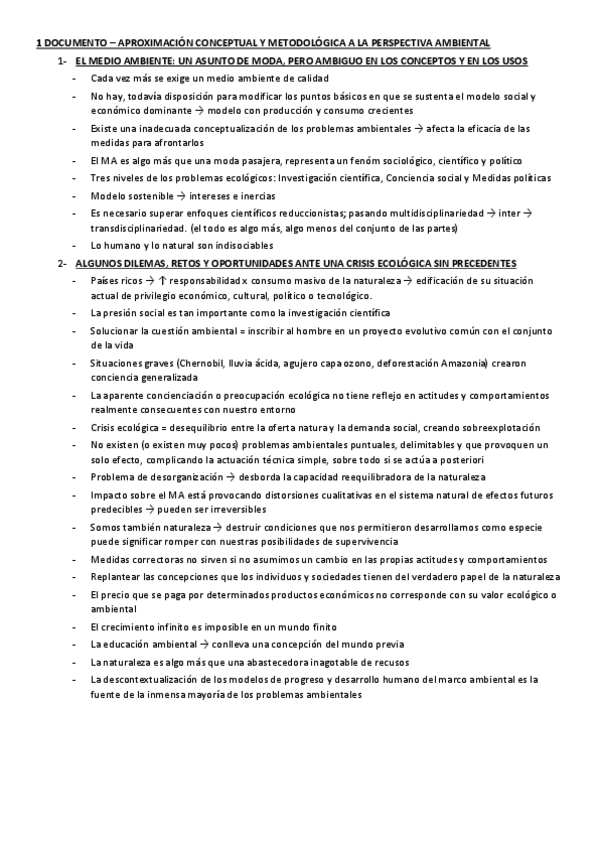 1 DOCUMENTO – APROXIMACIÓN CONCEPTUAL Y METODOLÓGICA A LA PERSPECTIVA AMBIENTAL

1- EL MEDIO AMBIENTE: UN ASUNTO DE MODA, PERO AMBIGUO EN LOS CONCEPTOS Y EN LOS USOS

- Cada vez más se exige un medio ambiente de calidad
- No hay, todavía disposición para modificar los puntos básicos en que se sustenta el modelo social y económico dominante → modelo con producción y consumo crecientes
- Existe una inadecuada conceptualización de los problemas ambientales → afecta la eficacia de las medidas para afrontarlos
- El MA es algo más que una moda pasajera, representa un fenóm sociológico, científico y político
- Tres niveles de los problemas ecológicos: Investigación científica, Conciencia social y Medidas políticas
- Modelo sostenible → intereses e inercias
- Es necesario superar enfoques científicos reduccionistas; pasando multidisciplinariedad → inter → transdisciplinariedad. (el todo es algo más, algo menos del conjunto de las partes)
- Lo humano y lo natural son indisociables

2- ALGUNOS DILEMAS, RETOS Y OPORTUNIDADES ANTE UNA CRISIS ECOLÓGICA SIN PRECEDENTES

- Países ricos → ↑ responsabilidad x consumo masivo de la naturaleza → edificación de su situación actual de privilegio económico, cultural, político o tecnológico.
- La presión social es tan importante como la investigación científica
- Solucionar la cuestión ambiental = inscribir al hombre en un proyecto evolutivo común con el conjunto de la vida
- Situaciones graves (Chernobil, lluvia ácida, agujero capa ozono, deforestación Amazonia) crearon conciencia generalizada
- La aparente concienciación o preocupación ecológica no tiene reflejo en actitudes y comportamientos realmente consecuentes con nuestro entorno
- Crisis ecológica = desequilibrio entre la oferta natura y la demanda social, creando sobreexplotación
- No existen (o existen muy pocos) problemas ambientales puntuales, delimitables y que provoquen un solo efecto, complicando la actuación técnica simple, sobre todo si se actúa a posteriori
- Problema de desorganización → desborda la capacidad reequilibradora de la naturaleza
- Impacto sobre el MA está provocando distorsiones cualitativas en el sistema natural de efectos futuros predecibles → pueden ser irreversibles
- Somos también naturaleza → destruir condiciones que nos permitieron desarrollarnos como especie puede significar romper con nuestras posibilidades de supervivencia
- Medidas correctoras no sirven si no asumimos un cambio en las propias actitudes y comportamientos
- Replantear las concepciones que los individuos y sociedades tienen del verdadero papel de la naturaleza
- El precio que se paga por determinados productos económicos no corresponde con su valor ecológico o ambiental
- El crecimiento infinito es imposible en un mundo finito
- La educación ambiental → conlleva una concepción del mundo previa
- La naturaleza es algo más que una abastecedora inagotable de recusos
- La descontextualización de los modelos de progreso y desarrollo humano del marco ambiental es la fuente de la inmensa mayoría de los problemas ambientales